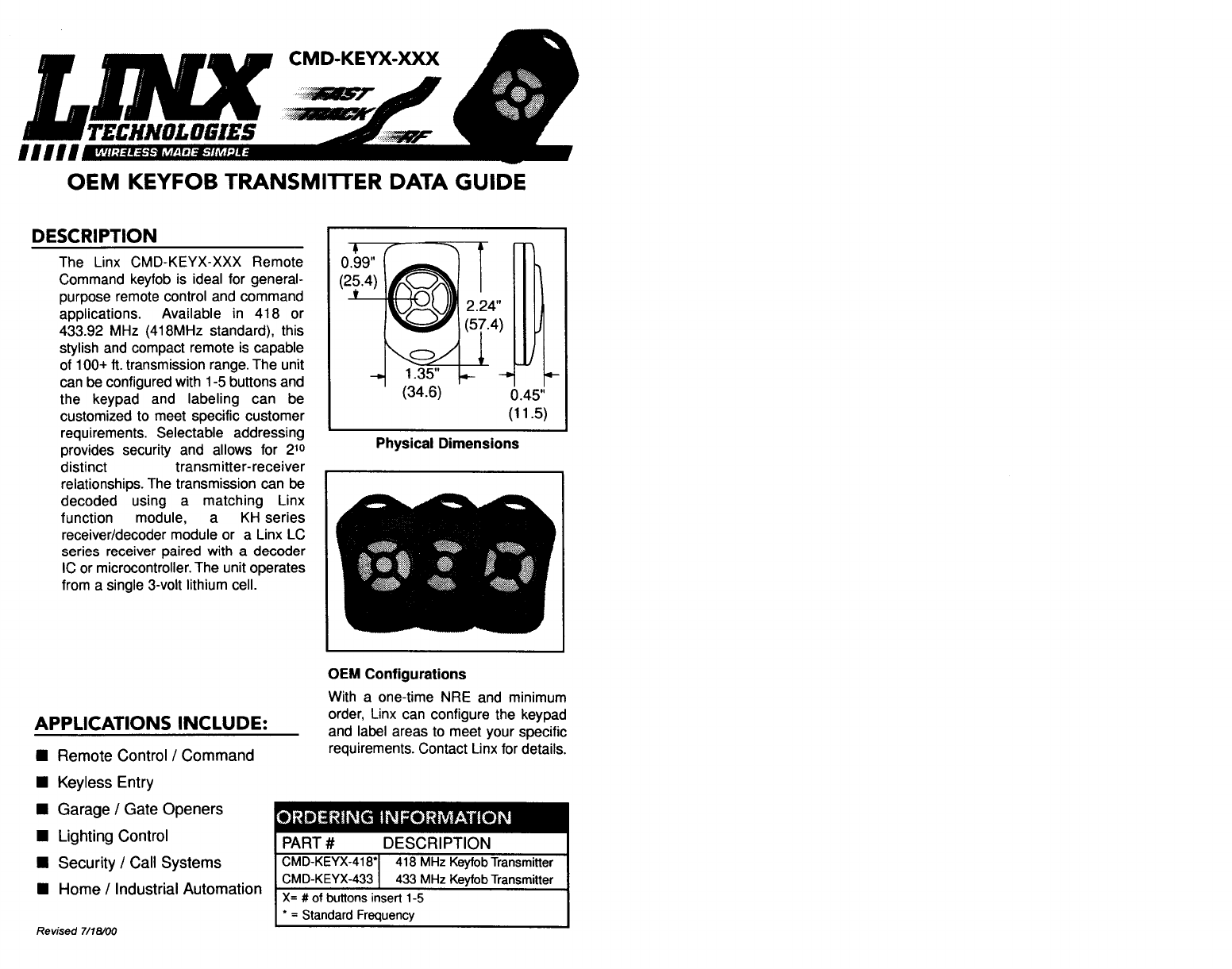 LINX
TECHNOLOGIES
WIRELESS MADE SIMPLE

CMD-KEYX-XXX

FAST TRACK RF

OEM KEYFOB TRANSMITTER DATA GUIDE

DESCRIPTION

The Linx CMD-KEYX-XXX Remote Command keyfob is ideal for general-purpose remote control and command applications. Available in 418 or 433.92 MHz (418MHz standard), this stylish and compact remote is capable of 100+ ft. transmission range. The unit can be configured with 1-5 buttons and the keypad and labeling can be customized to meet specific customer requirements. Selectable addressing provides security and allows for $2^{10}$ distinct transmitter-receiver relationships. The transmission can be decoded using a matching Linx function module, a KH series receiver/decoder module or a Linx LC series receiver paired with a decoder IC or microcontroller. The unit operates from a single 3-volt lithium cell.

0.99"
(25.4)
2.24"
(57.4)
1.35"
(34.6)
0.45"
(11.5)

Physical Dimensions

OEM Configurations

With a one-time NRE and minimum order, Linx can configure the keypad and label areas to meet your specific requirements. Contact Linx for details.

APPLICATIONS INCLUDE:

■ Remote Control / Command
■ Keyless Entry
■ Garage / Gate Openers
■ Lighting Control
■ Security / Call Systems
■ Home / Industrial Automation

ORDERING INFORMATION

| PART # | DESCRIPTION |
|---|---|
| CMD-KEYX-418* | 418 MHz Keyfob Transmitter |
| CMD-KEYX-433 | 433 MHz Keyfob Transmitter |

X= # of buttons insert 1-5
* = Standard Frequency

Revised 7/18/00